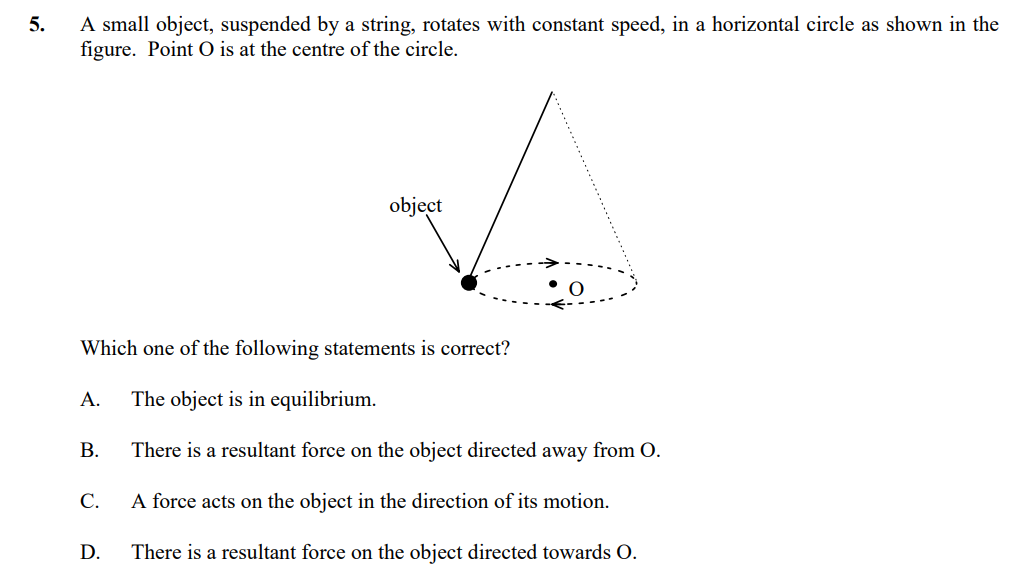 5. A small object, suspended by a string, rotates with constant speed, in a horizontal circle as shown in the figure. Point O is at the centre of the circle.

object

O

Which one of the following statements is correct?

A. The object is in equilibrium.

B. There is a resultant force on the object directed away from O.

C. A force acts on the object in the direction of its motion.

D. There is a resultant force on the object directed towards O.